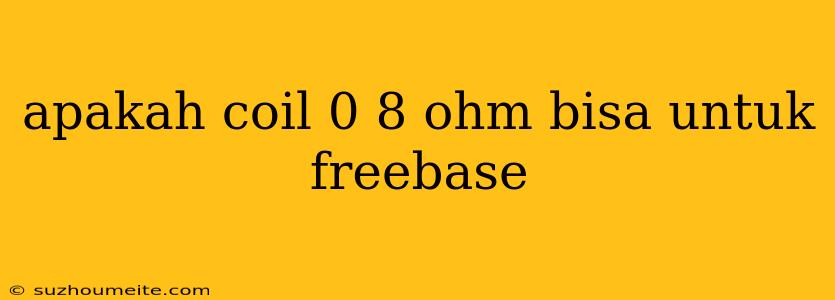 apakah coil 0 8 ohm bisa untuk freebase

© suzhoumeite.com